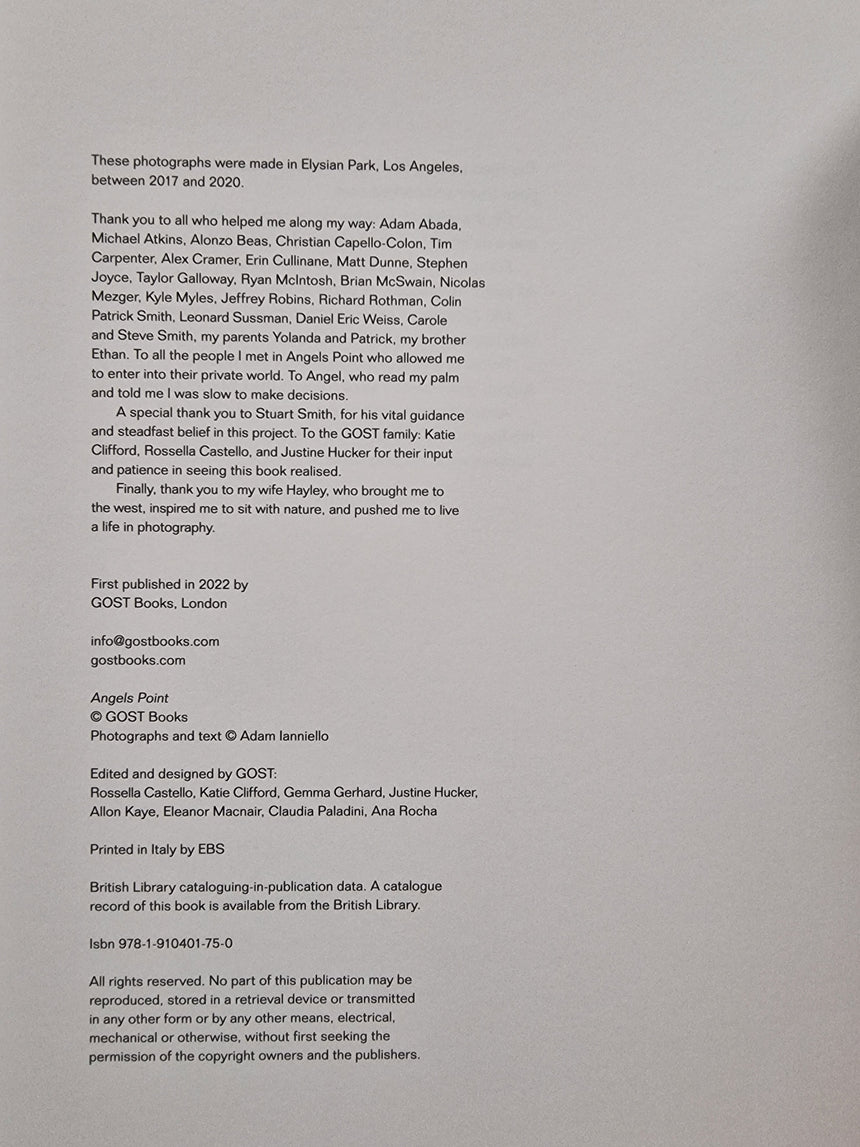 These photographs were made in Elysian Park, Los Angeles, between 2017 and 2020.

Thank you to all who helped me along my way: Adam Abada, Michael Atkins, Alonzo Beas, Christian Capello-Colon, Tim Carpenter, Alex Cramer, Erin Cullinane, Matt Dunne, Stephen Joyce, Taylor Galloway, Ryan McIntosh, Brian McSwain, Nicolas Mezger, Kyle Myles, Jeffrey Robins, Richard Rothman, Colin Patrick Smith, Leonard Sussman, Daniel Eric Weiss, Carole and Steve Smith, my parents Yolanda and Patrick, my brother Ethan. To all the people I met in Angels Point who allowed me to enter into their private world. To Angel, who read my palm and told me I was slow to make decisions.

A special thank you to Stuart Smith, for his vital guidance and steadfast belief in this project. To the GOST family: Katie Clifford, Rossella Castello, and Justine Hucker for their input and patience in seeing this book realised.

Finally, thank you to my wife Hayley, who brought me to the west, inspired me to sit with nature, and pushed me to live a life in photography.

First published in 2022 by
GOST Books, London

info@gostbooks.com
gostbooks.com

Angels Point
© GOST Books
Photographs and text © Adam Ianniello

Edited and designed by GOST:
Rossella Castello, Katie Clifford, Gemma Gerhard, Justine Hucker, Allon Kaye, Eleanor Macnair, Claudia Paladini, Ana Rocha

Printed in Italy by EBS

British Library cataloguing-in-publication data. A catalogue record of this book is available from the British Library.

Isbn 978-1-910401-75-0

All rights reserved. No part of this publication may be reproduced, stored in a retrieval device or transmitted in any other form or by any other means, electrical, mechanical or otherwise, without first seeking the permission of the copyright owners and the publishers.